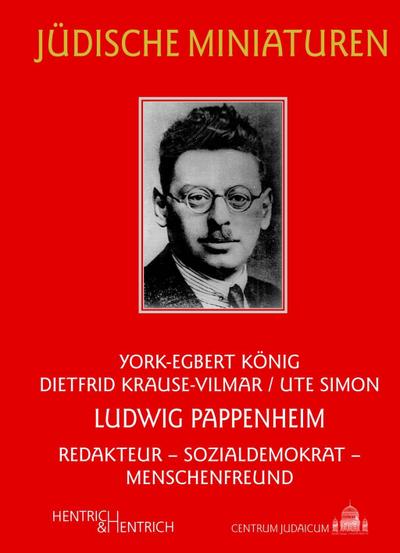 JÜDISCHE MINIATUREN

YORK-EGBERT KÖNIG
DIETFRID KRAUSE-VILMAR / UTE SIMON

LUDWIG PAPPENHEIM

REDAKTEUR – SOZIALDEMOKRAT – MENSCHENFREUND

HENTRICH & HENTRICH

CENTRUM JUDAICUM